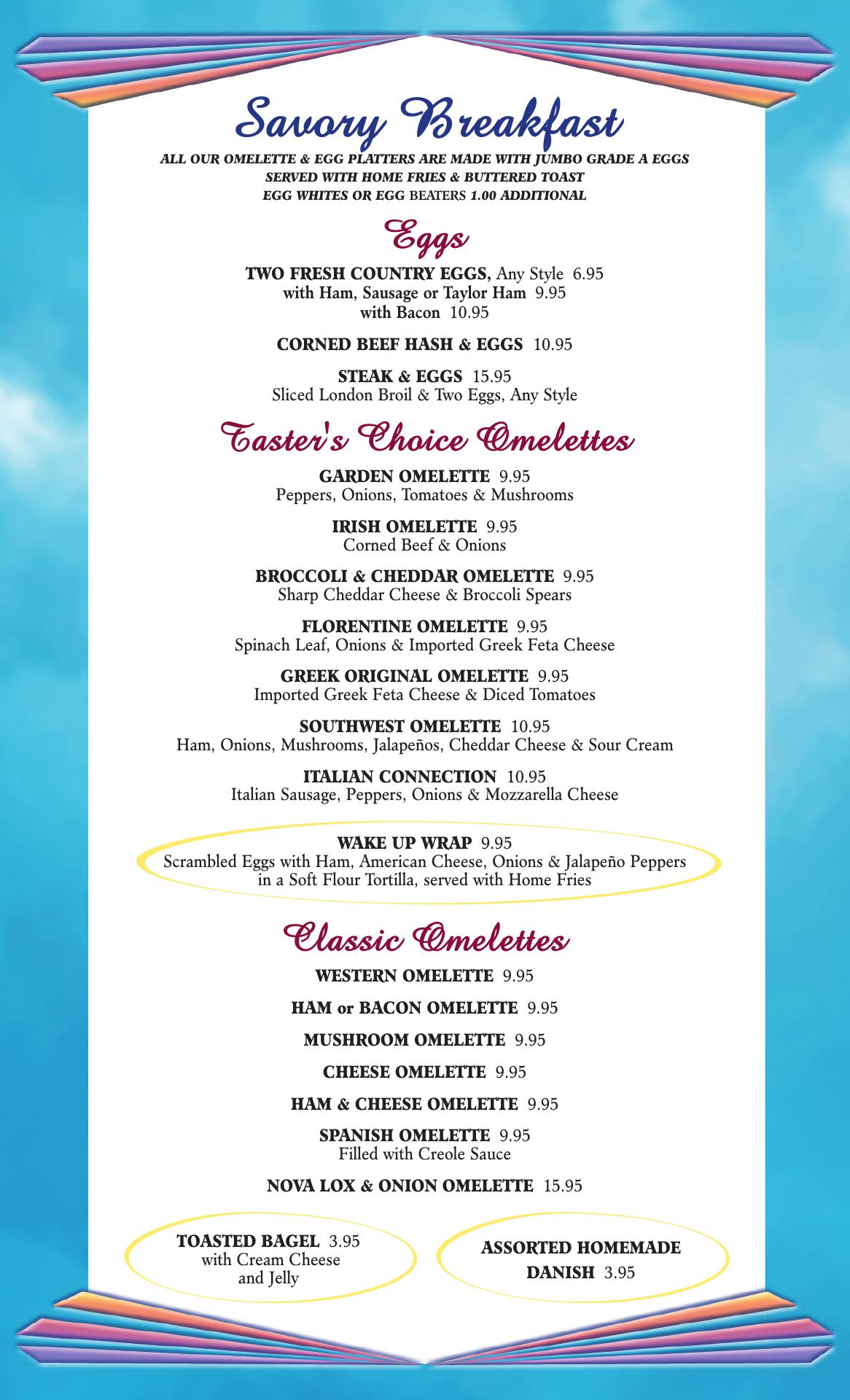 Savory Breakfast

ALL OUR OMELETTE & EGG PLATTERS ARE MADE WITH JUMBO GRADE A EGGS
SERVED WITH HOME FRIES & BUTTERED TOAST
EGG WHITES OR EGG BEATERS 1.00 ADDITIONAL

Eggs

TWO FRESH COUNTRY EGGS, Any Style 6.95
with Ham, Sausage or Taylor Ham 9.95
with Bacon 10.95

CORNED BEEF HASH & EGGS 10.95

STEAK & EGGS 15.95
Sliced London Broil & Two Eggs, Any Style

Taster's Choice Omelettes

GARDEN OMELETTE 9.95
Peppers, Onions, Tomatoes & Mushrooms

IRISH OMELETTE 9.95
Corned Beef & Onions

BROCCOLI & CHEDDAR OMELETTE 9.95
Sharp Cheddar Cheese & Broccoli Spears

FLORENTINE OMELETTE 9.95
Spinach Leaf, Onions & Imported Greek Feta Cheese

GREEK ORIGINAL OMELETTE 9.95
Imported Greek Feta Cheese & Diced Tomatoes

SOUTHWEST OMELETTE 10.95
Ham, Onions, Mushrooms, Jalapeños, Cheddar Cheese & Sour Cream

ITALIAN CONNECTION 10.95
Italian Sausage, Peppers, Onions & Mozzarella Cheese

WAKE UP WRAP 9.95
Scrambled Eggs with Ham, American Cheese, Onions & Jalapeño Peppers in a Soft Flour Tortilla, served with Home Fries

Classic Omelettes

WESTERN OMELETTE 9.95

HAM or BACON OMELETTE 9.95

MUSHROOM OMELETTE 9.95

CHEESE OMELETTE 9.95

HAM & CHEESE OMELETTE 9.95

SPANISH OMELETTE 9.95
Filled with Creole Sauce

NOVA LOX & ONION OMELETTE 15.95

TOASTED BAGEL 3.95
with Cream Cheese and Jelly

ASSORTED HOMEMADE DANISH 3.95